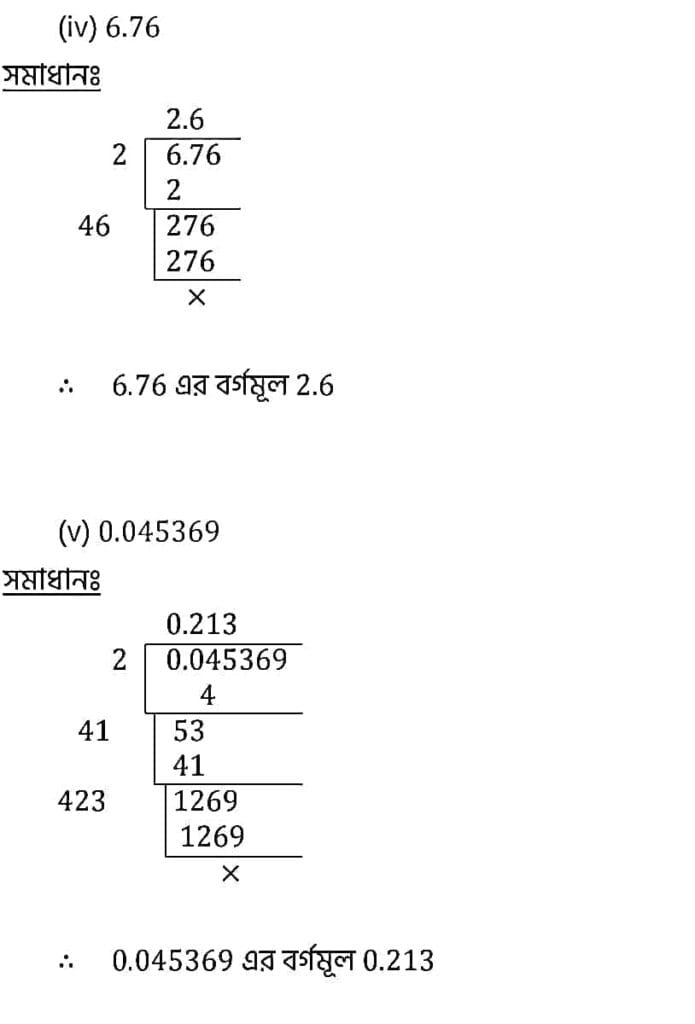 (iv) 6.76

সমাধানঃ

2.6
2 | 6.76
2
46 | 276
276
×

∴ 6.76 এর বর্গমূল 2.6

(v) 0.045369

সমাধানঃ

0.213
2 | 0.045369
4
41 | 53
41
423 | 1269
1269
×

∴ 0.045369 এর বর্গমূল 0.213